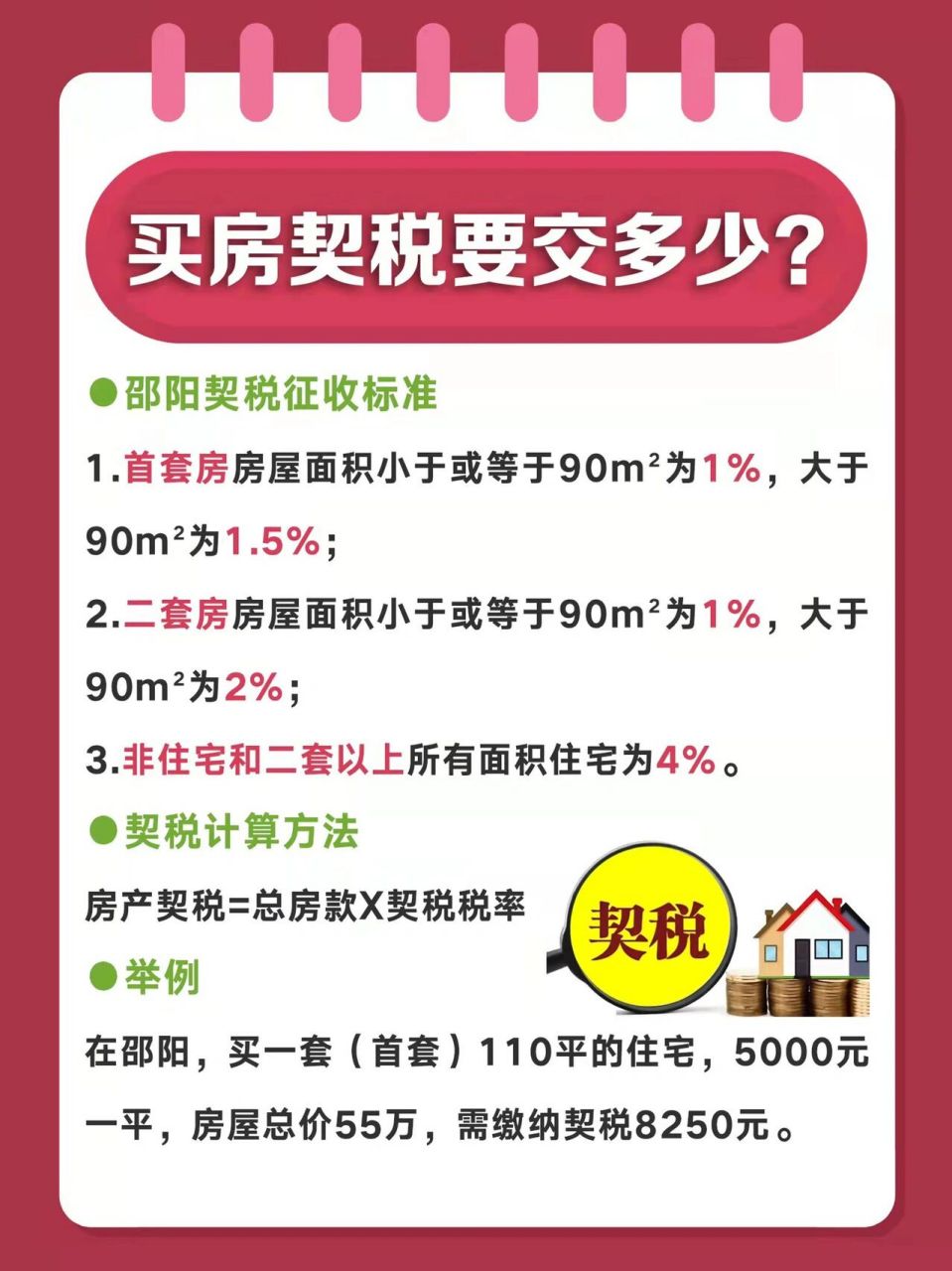 买房契税要交多少？

●邵阳契税征收标准

1.首套房房屋面积小于或等于90m²为1%，大于90m²为1.5%；

2.二套房房屋面积小于或等于90m²为1%，大于90m²为2%；

3.非住宅和二套以上所有面积住宅为4%。

●契税计算方法

房产契税=总房款X契税税率

契税

●举例

在邵阳，买一套（首套）110平的住宅，5000元一平，房屋总价55万，需缴纳契税8250元。